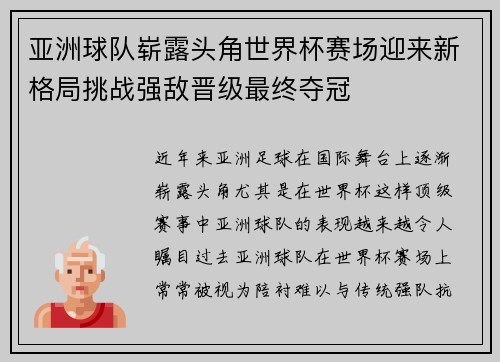 亚洲球队崭露头角世界杯赛场迎来新格局挑战强敌晋级最终夺冠

近年来亚洲足球在国际舞台上逐渐崭露头角尤其是在世界杯这样顶级赛事中亚洲球队的表现越来越令人瞩目过去亚洲球队在世界杯赛场上常常被视为陪衬难以与传统强队抗